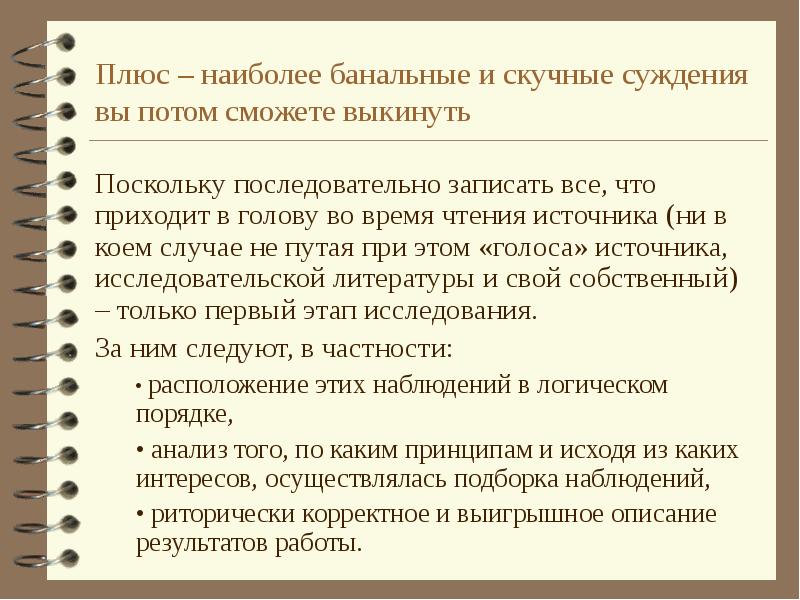 Плюс – наиболее банальные и скучные суждения вы потом сможете выкинуть

Поскольку последовательно записать все, что приходит в голову во время чтения источника (ни в коем случае не путая при этом «голоса» источника, исследовательской литературы и свой собственный) – только первый этап исследования.

За ним следуют, в частности:

• расположение этих наблюдений в логическом порядке,

• анализ того, по каким принципам и исходя из каких интересов, осуществлялась подборка наблюдений,

• риторически корректное и выигрышное описание результатов работы.